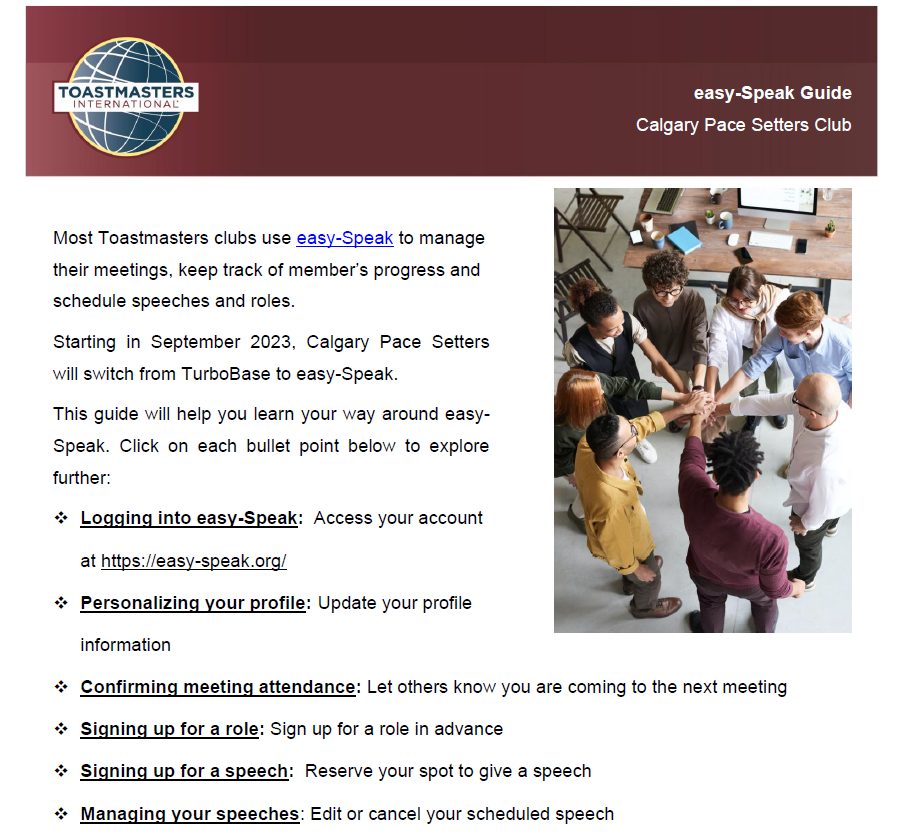 TOASTMASTERS INTERNATIONAL

easy-Speak Guide
Calgary Pace Setters Club

Most Toastmasters clubs use easy-Speak to manage their meetings, keep track of member's progress and schedule speeches and roles.

Starting in September 2023, Calgary Pace Setters will switch from TurboBase to easy-Speak.

This guide will help you learn your way around easy-Speak. Click on each bullet point below to explore further:

❖ Logging into easy-Speak: Access your account at https://easy-speak.org/

❖ Personalizing your profile: Update your profile information

❖ Confirming meeting attendance: Let others know you are coming to the next meeting

❖ Signing up for a role: Sign up for a role in advance

❖ Signing up for a speech: Reserve your spot to give a speech

❖ Managing your speeches: Edit or cancel your scheduled speech